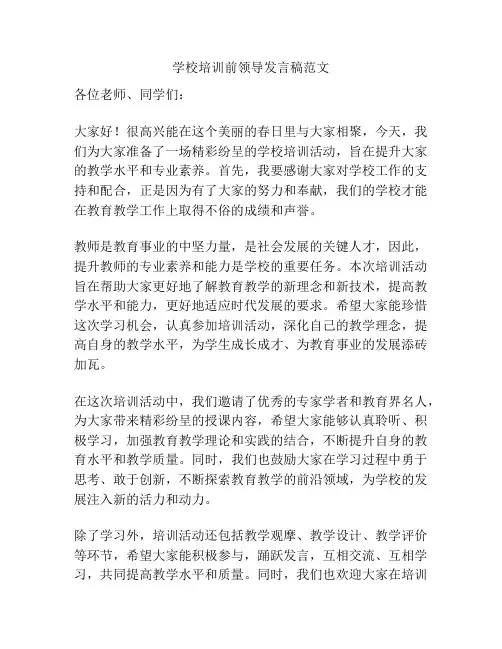 学校培训前领导发言稿范文

各位老师、同学们：

大家好！很高兴能在这个美丽的春日里与大家相聚，今天，我们为大家准备了一场精彩纷呈的学校培训活动，旨在提升大家的教学水平和专业素养。首先，我要感谢大家对学校工作的支持和配合，正是因为有了大家的努力和奉献，我们的学校才能在教育教学工作上取得不俗的成绩和声誉。

教师是教育事业的中坚力量，是社会发展的关键人才，因此，提升教师的专业素养和能力是学校的重要任务。本次培训活动旨在帮助大家更好地了解教育教学的新理念和新技术，提高教学水平和能力，更好地适应时代发展的要求。希望大家能珍惜这次学习机会，认真参加培训活动，深化自己的教学理念，提高自身的教学水平，为学生成长成才、为教育事业的发展添砖加瓦。

在这次培训活动中，我们邀请了优秀的专家学者和教育界名人，为大家带来精彩纷呈的授课内容，希望大家能够认真聆听、积极学习，加强教育教学理论和实践的结合，不断提升自身的教育水平和教学质量。同时，我们也鼓励大家在学习过程中勇于思考、敢于创新，不断探索教育教学的前沿领域，为学校的发展注入新的活力和动力。

除了学习外，培训活动还包括教学观摩、教学设计、教学评价等环节，希望大家能积极参与，踊跃发言，互相交流、互相学习，共同提高教学水平和质量。同时，我们也欢迎大家在培训